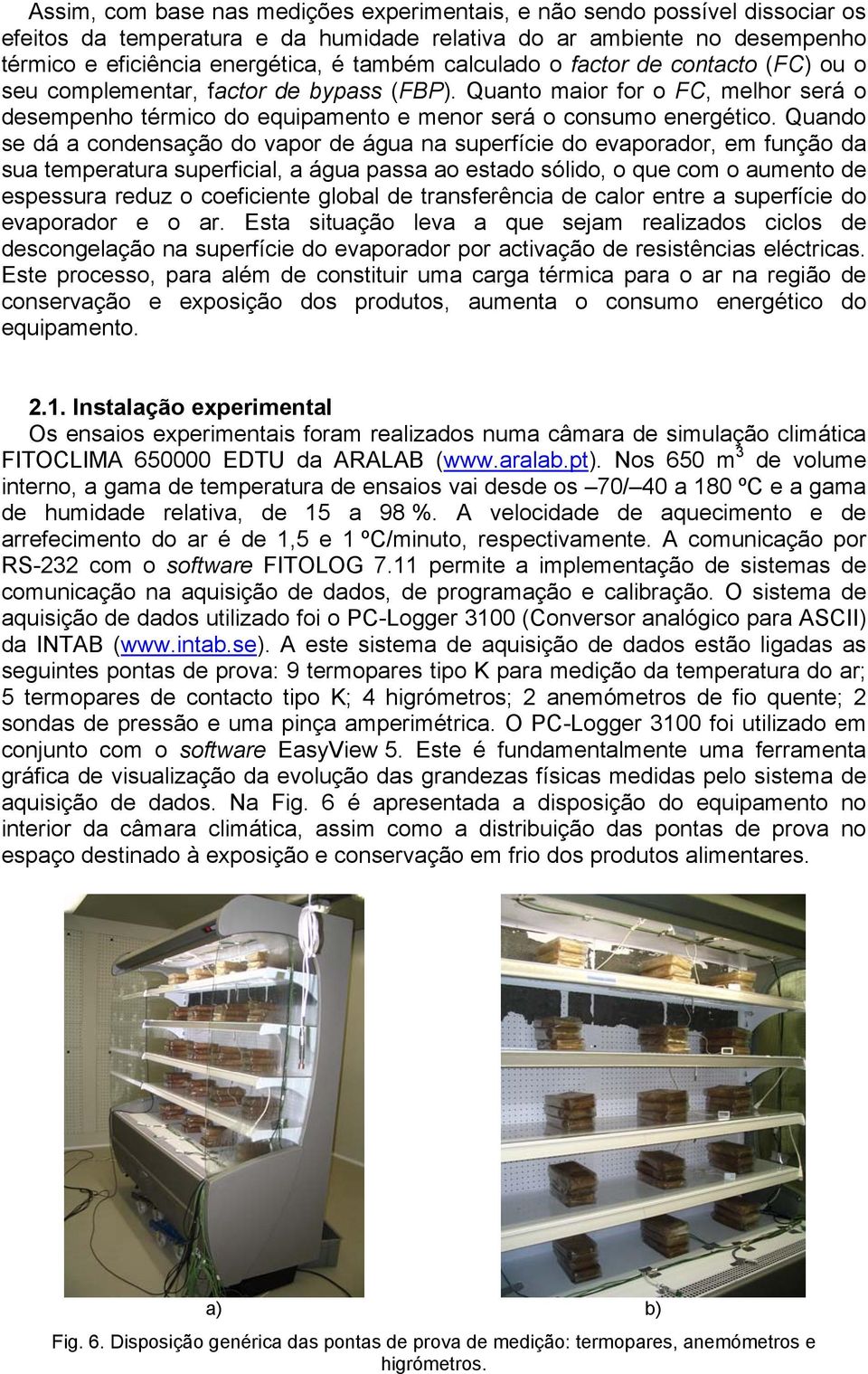 Assim, com base nas medições experimentais, e não sendo possível dissociar os efeitos da temperatura e da humidade relativa do ar ambiente no desempenho térmico e eficiência energética, é também calculado o factor de contacto (FC) ou o seu complementar, factor de bypass (FBP). Quanto maior for o FC, melhor será o desempenho térmico do equipamento e menor será o consumo energético. Quando se dá a condensação do vapor de água na superfície do evaporador, em função da sua temperatura superficial, a água passa ao estado sólido, o que com o aumento de espessura reduz o coeficiente global de transferência de calor entre a superfície do evaporador e o ar. Esta situação leva a que sejam realizados ciclos de descongelação na superfície do evaporador por activação de resistências eléctricas. Este processo, para além de constituir uma carga térmica para o ar na região de conservação e exposição dos produtos, aumenta o consumo energético do equipamento.

2.1. Instalação experimental
Os ensaios experimentais foram realizados numa câmara de simulação climática FITOCLIMA 650000 EDTU da ARALAB (www.aralab.pt). Nos 650 m$^3$ de volume interno, a gama de temperatura de ensaios vai desde os –70/–40 a 180 ºC e a gama de humidade relativa, de 15 a 98 %. A velocidade de aquecimento e de arrefecimento do ar é de 1,5 e 1 ºC/minuto, respectivamente. A comunicação por RS-232 com o software FITOLOG 7.11 permite a implementação de sistemas de comunicação na aquisição de dados, de programação e calibração. O sistema de aquisição de dados utilizado foi o PC-Logger 3100 (Conversor analógico para ASCII) da INTAB (www.intab.se). A este sistema de aquisição de dados estão ligadas as seguintes pontas de prova: 9 termopares tipo K para medição da temperatura do ar; 5 termopares de contacto tipo K; 4 higrómetros; 2 anemómetros de fio quente; 2 sondas de pressão e uma pinça amperimétrica. O PC-Logger 3100 foi utilizado em conjunto com o software EasyView 5. Este é fundamentalmente uma ferramenta gráfica de visualização da evolução das grandezas físicas medidas pelo sistema de aquisição de dados. Na Fig. 6 é apresentada a disposição do equipamento no interior da câmara climática, assim como a distribuição das pontas de prova no espaço destinado à exposição e conservação em frio dos produtos alimentares.

a)

b)

Fig. 6. Disposição genérica das pontas de prova de medição: termopares, anemómetros e higrómetros.